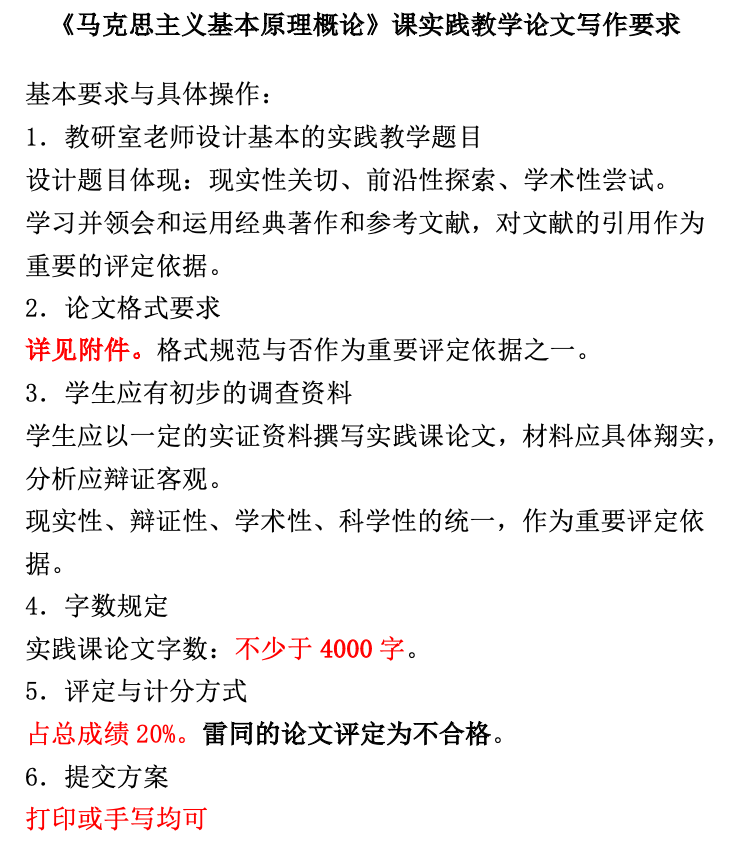 《马克思主义基本原理概论》课实践教学论文写作要求

基本要求与具体操作：

1．教研室老师设计基本的实践教学题目

设计题目体现：现实性关切、前沿性探索、学术性尝试。

学习并领会和运用经典著作和参考文献，对文献的引用作为重要的评定依据。

2．论文格式要求

详见附件。格式规范与否作为重要评定依据之一。

3．学生应有初步的调查资料

学生应以一定的实证资料撰写实践课论文，材料应具体翔实，分析应辩证客观。

现实性、辩证性、学术性、科学性的统一，作为重要评定依据。

4．字数规定

实践课论文字数：不少于 4000 字。

5．评定与计分方式

占总成绩 20%。雷同的论文评定为不合格。

6．提交方案

打印或手写均可